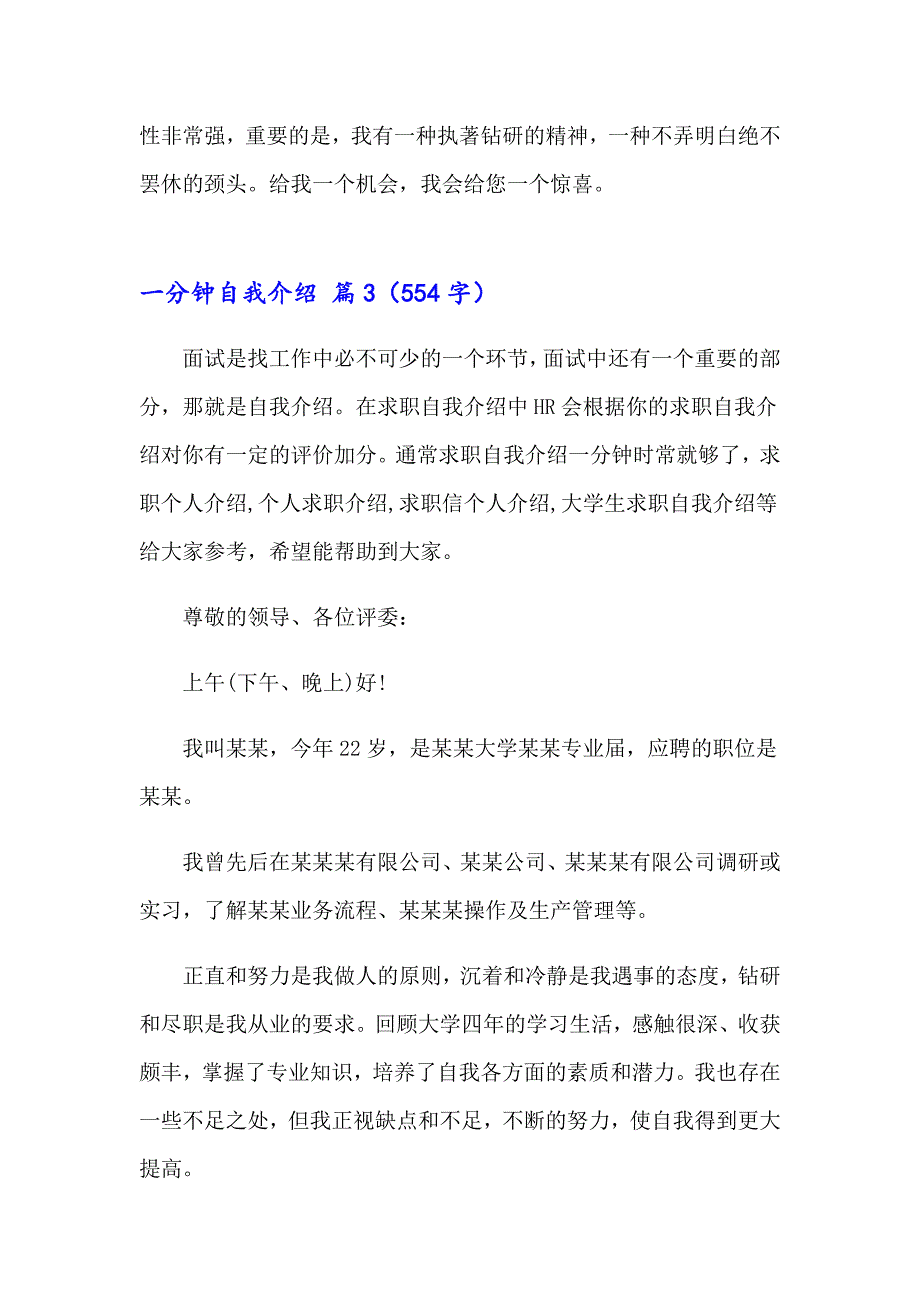 性非常强，重要的是，我有一种执著钻研的精神，一种不弄明白绝不罢休的颈头。给我一个机会，我会给您一个惊喜。

一分钟自我介绍 篇3（554字）

面试是找工作中必不可少的一个环节，面试中还有一个重要的部分，那就是自我介绍。在求职自我介绍中HR会根据你的求职自我介绍对你有一定的评价加分。通常求职自我介绍一分钟时常就够了，求职个人介绍,个人求职介绍,求职信个人介绍,大学生求职自我介绍等给大家参考，希望能帮助到大家。

尊敬的领导、各位评委：

上午(下午、晚上)好!

我叫某某，今年22岁，是某某大学某某专业届，应聘的职位是某某。

我曾先后在某某某有限公司、某某公司、某某某有限公司调研或实习，了解某某业务流程、某某某操作及生产管理等。

正直和努力是我做人的原则，沉着和冷静是我遇事的态度，钻研和尽职是我从业的要求。回顾大学四年的学习生活，感触很深、收获颇丰，掌握了专业知识，培养了自我各方面的素质和潜力。我也存在一些不足之处，但我正视缺点和不足，不断的努力，使自我得到更大提高。